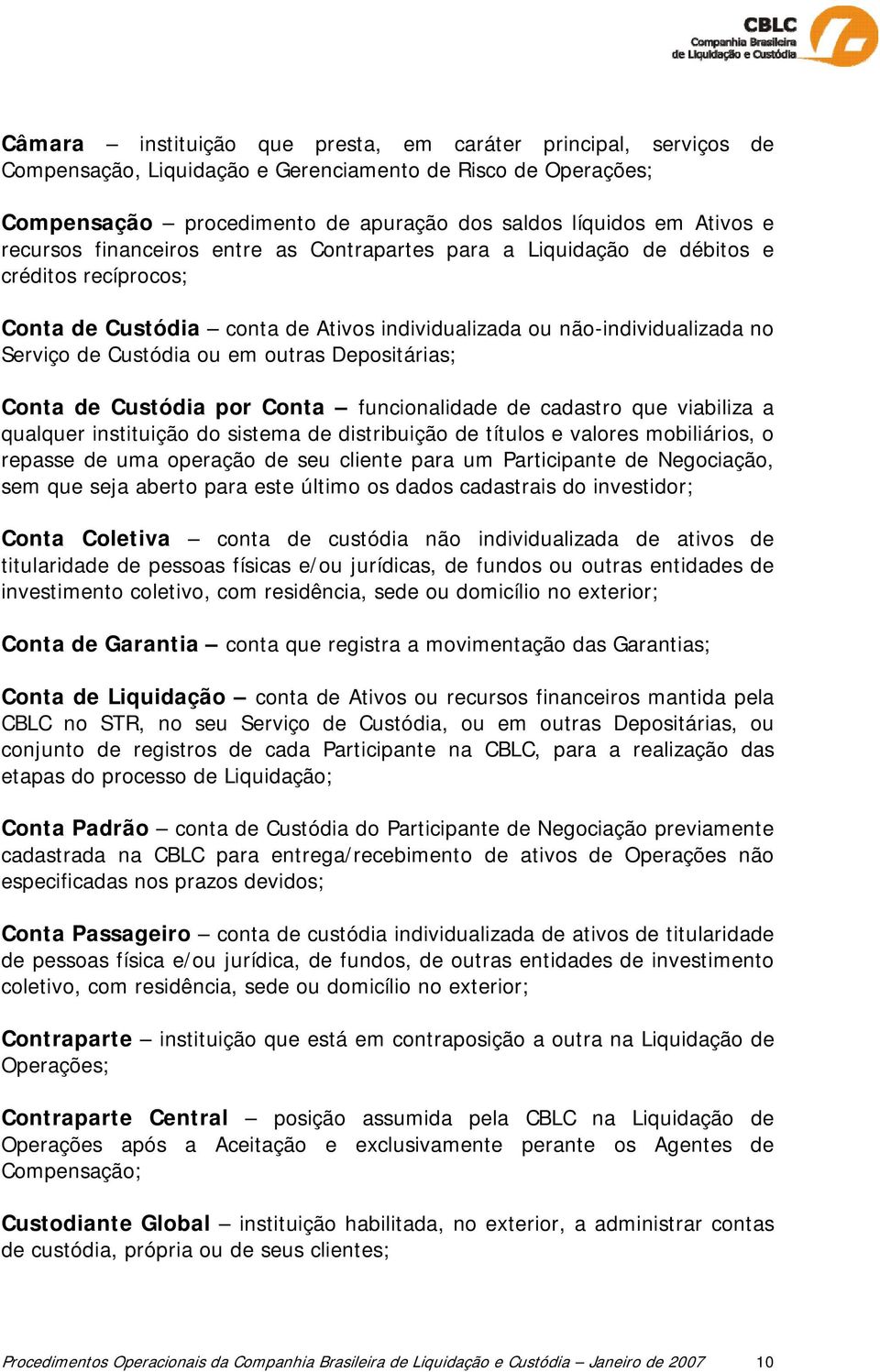 CBLC
Companhia Brasileira de Liquidação e Custódia

Câmara – instituição que presta, em caráter principal, serviços de Compensação, Liquidação e Gerenciamento de Risco de Operações;

Compensação – procedimento de apuração dos saldos líquidos em Ativos e recursos financeiros entre as Contrapartes para a Liquidação de débitos e créditos recíprocos;

Conta de Custódia – conta de Ativos individualizada ou não-individualizada no Serviço de Custódia ou em outras Depositárias;

Conta de Custódia por Conta – funcionalidade de cadastro que viabiliza a qualquer instituição do sistema de distribuição de títulos e valores mobiliários, o repasse de uma operação de seu cliente para um Participante de Negociação, sem que seja aberto para este último os dados cadastrais do investidor;

Conta Coletiva – conta de custódia não individualizada de ativos de titularidade de pessoas físicas e/ou jurídicas, de fundos ou outras entidades de investimento coletivo, com residência, sede ou domicílio no exterior;

Conta de Garantia – conta que registra a movimentação das Garantias;

Conta de Liquidação – conta de Ativos ou recursos financeiros mantida pela CBLC no STR, no seu Serviço de Custódia, ou em outras Depositárias, ou conjunto de registros de cada Participante na CBLC, para a realização das etapas do processo de Liquidação;

Conta Padrão – conta de Custódia do Participante de Negociação previamente cadastrada na CBLC para entrega/recebimento de ativos de Operações não especificadas nos prazos devidos;

Conta Passageiro – conta de custódia individualizada de ativos de titularidade de pessoas física e/ou jurídica, de fundos, de outras entidades de investimento coletivo, com residência, sede ou domicílio no exterior;

Contraparte – instituição que está em contraposição a outra na Liquidação de Operações;

Contraparte Central – posição assumida pela CBLC na Liquidação de Operações após a Aceitação e exclusivamente perante os Agentes de Compensação;

Custodiante Global – instituição habilitada, no exterior, a administrar contas de custódia, própria ou de seus clientes;

Procedimentos Operacionais da Companhia Brasileira de Liquidação e Custódia – Janeiro de 2007 10